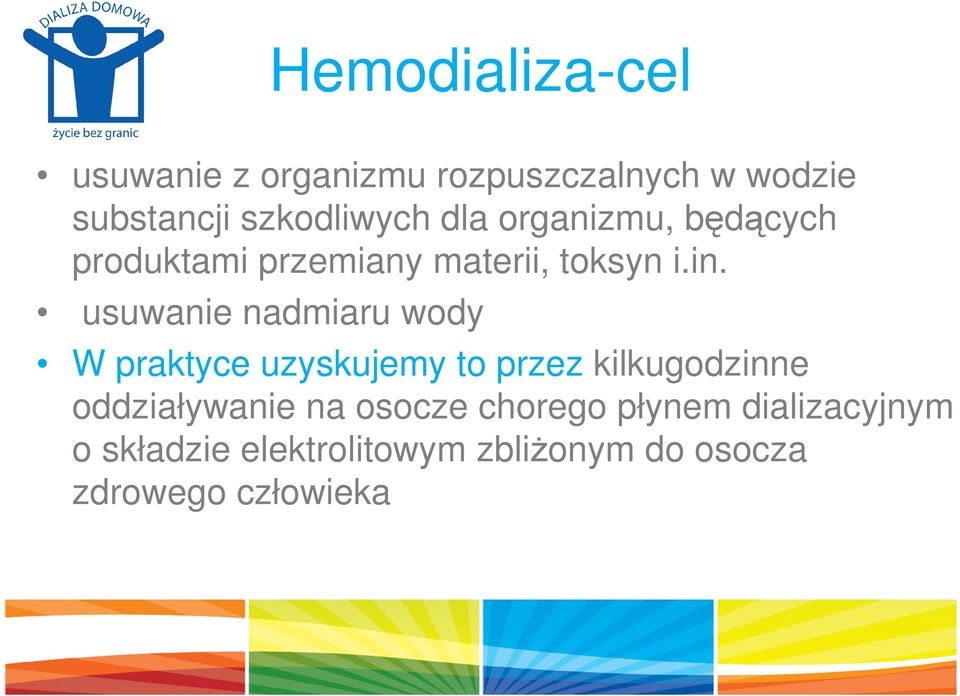 DIALIZA DOMOWA
życie bez granic

Hemodializa-cel

• usuwanie z organizmu rozpuszczalnych w wodzie substancji szkodliwych dla organizmu, będących produktami przemiany materii, toksyn i.in.

• usuwanie nadmiaru wody

• W praktyce uzyskujemy to przez kilkugodzinne oddziaływanie na osocze chorego płynem dializacyjnym o składzie elektrolitowym zbliżonym do osocza zdrowego człowieka